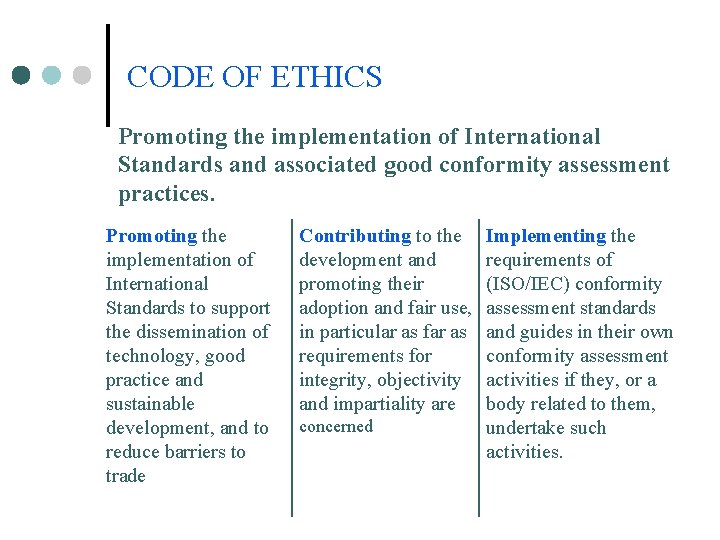 CODE OF ETHICS

Promoting the implementation of International Standards and associated good conformity assessment practices.

Promoting the implementation of International Standards to support the dissemination of technology, good practice and sustainable development, and to reduce barriers to trade

Contributing to the development and promoting their adoption and fair use, in particular as far as requirements for integrity, objectivity and impartiality are concerned

Implementing the requirements of (ISO/IEC) conformity assessment standards and guides in their own conformity assessment activities if they, or a body related to them, undertake such activities.